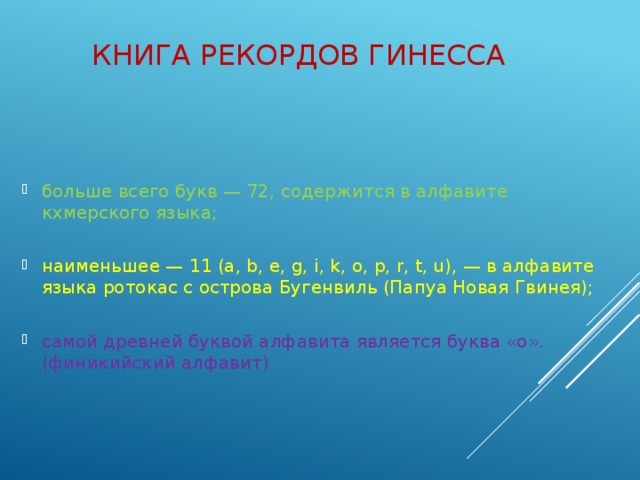 КНИГА РЕКОРДОВ ГИНЕССА

больше всего букв — 72, содержится в алфавите кхмерского языка;

наименьшее — 11 (a, b, e, g, i, k, o, p, r, t, u), — в алфавите языка ротокас с острова Бугенвиль (Папуа Новая Гвинея);

самой древней буквой алфавита является буква «о». (финикийский алфавит)